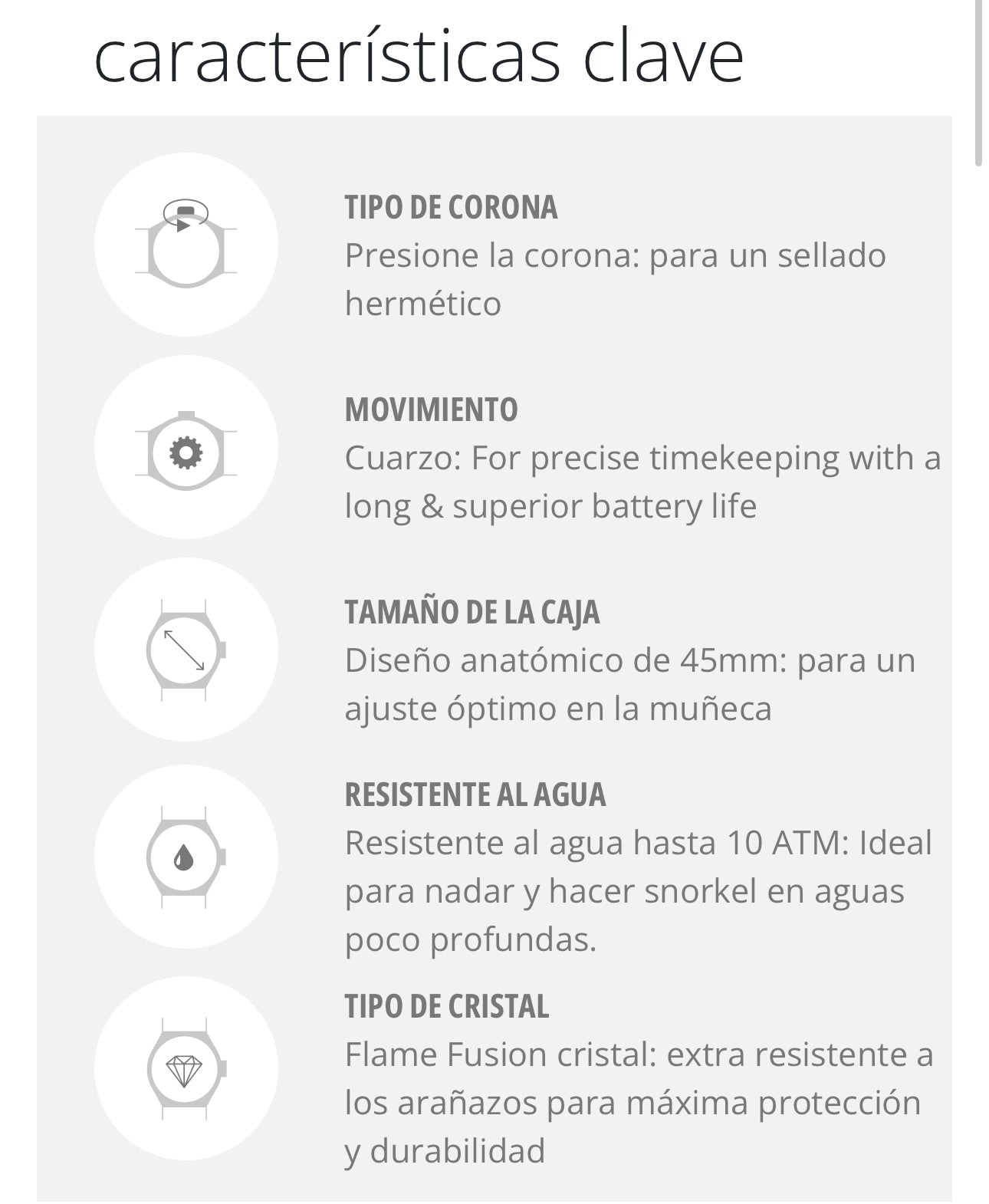 características clave

TIPO DE CORONA
Presione la corona: para un sellado hermético

MOVIMIENTO
Cuarzo: For precise timekeeping with a long & superior battery life

TAMAÑO DE LA CAJA
Diseño anatómico de 45mm: para un ajuste óptimo en la muñeca

RESISTENTE AL AGUA
Resistente al agua hasta 10 ATM: Ideal para nadar y hacer snorkel en aguas poco profundas.

TIPO DE CRISTAL
Flame Fusion cristal: extra resistente a los arañazos para máxima protección y durabilidad